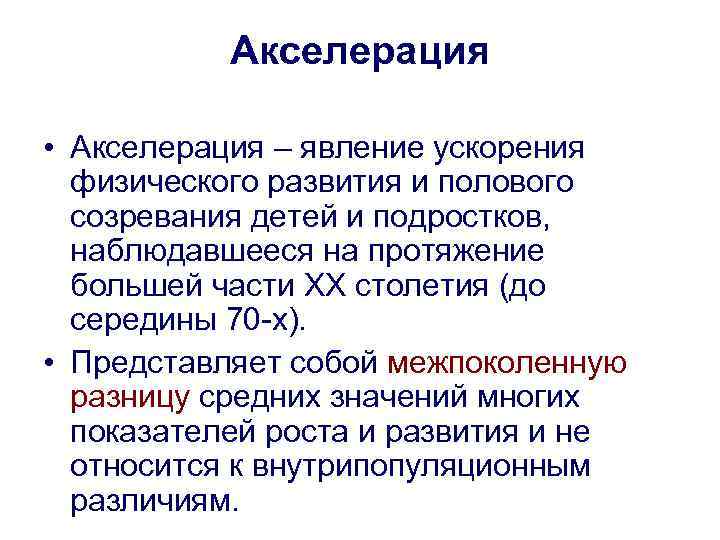 Акселерация

• Акселерация – явление ускорения физического развития и полового созревания детей и подростков, наблюдавшееся на протяжение большей части XX столетия (до середины 70-х).

• Представляет собой межпоколенную разницу средних значений многих показателей роста и развития и не относится к внутрипопуляционным различиям.